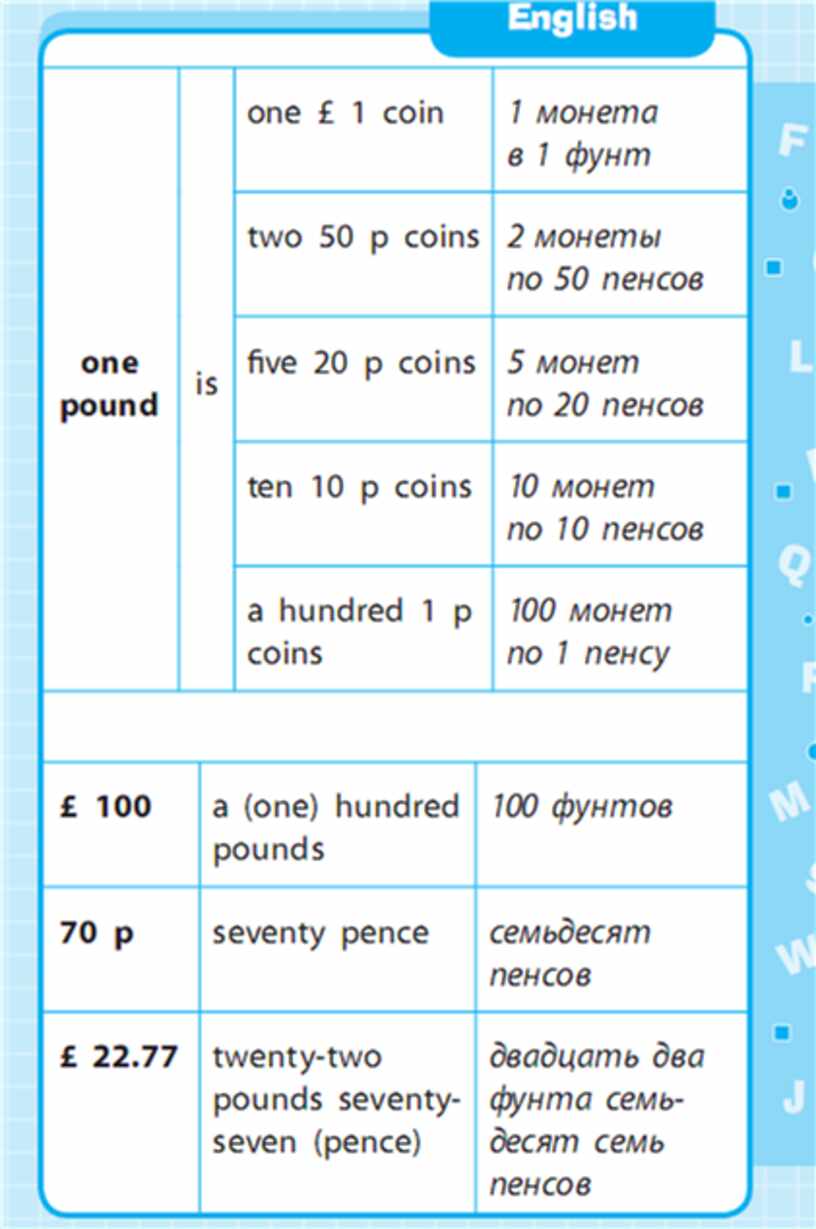 English

| one pound | is | one £ 1 coin | 1 монета в 1 фунт |
|---|---|---|---|
| | | two 50 p coins | 2 монеты по 50 пенсов |
| | | five 20 p coins | 5 монет по 20 пенсов |
| | | ten 10 p coins | 10 монет по 10 пенсов |
| | | a hundred 1 p coins | 100 монет по 1 пенсу |

| £ 100 | a (one) hundred pounds | 100 фунтов |
|---|---|---|
| 70 p | seventy pence | семьдесят пенсов |
| £ 22.77 | twenty-two pounds seventy-seven (pence) | двадцать два фунта семьдесят семь пенсов |

F L Q M W J